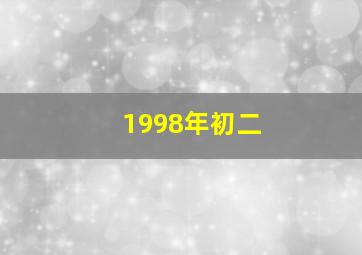 1998年初二